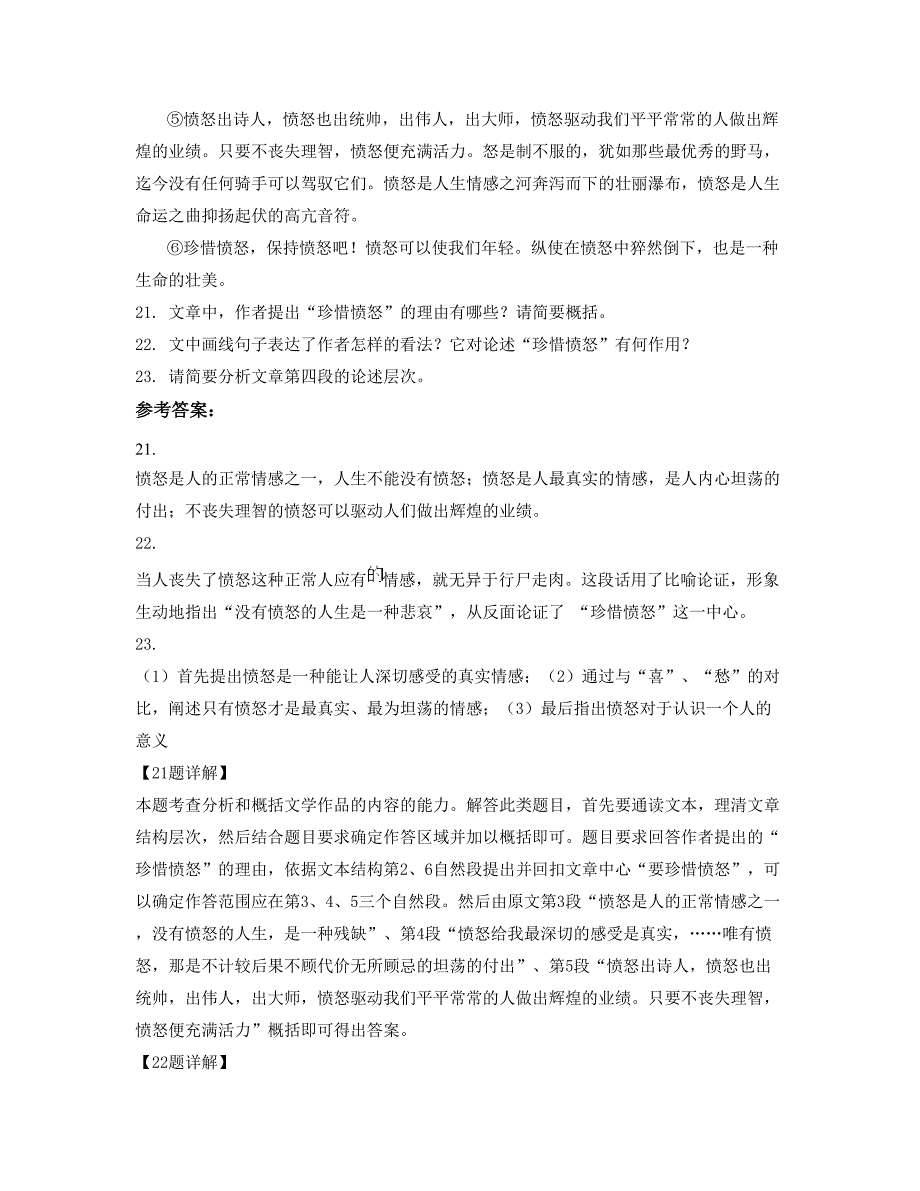 ⑤愤怒出诗人，愤怒也出统帅，出伟人，出大师，愤怒驱动我们平平常常的人做出辉煌的业绩。只要不丧失理智，愤怒便充满活力。怒是制不服的，犹如那些最优秀的野马，迄今没有任何骑手可以驾驭它们。愤怒是人生情感之河奔泻而下的壮丽瀑布，愤怒是人生命运之曲抑扬起伏的高亢音符。

⑥珍惜愤怒，保持愤怒吧！愤怒可以使我们年轻。纵使在愤怒中猝然倒下，也是一种生命的壮美。

21. 文章中，作者提出“珍惜愤怒”的理由有哪些？请简要概括。

22. 文中画线句子表达了作者怎样的看法？它对论述“珍惜愤怒”有何作用？

23. 请简要分析文章第四段的论述层次。

参考答案：

21.

愤怒是人的正常情感之一，人生不能没有愤怒；愤怒是人最真实的情感，是人内心坦荡的付出；不丧失理智的愤怒可以驱动人们做出辉煌的业绩。

22.

当人丧失了愤怒这种正常人应有的情感，就无异于行尸走肉。这段话用了比喻论证，形象生动地指出“没有愤怒的人生是一种悲哀”，从反面论证了 “珍惜愤怒”这一中心。

23.

（1）首先提出愤怒是一种能让人深切感受的真实情感；（2）通过与“喜”、“愁”的对比，阐述只有愤怒才是最真实、最为坦荡的情感；（3）最后指出愤怒对于认识一个人的意义

【21题详解】

本题考查分析和概括文学作品的内容的能力。解答此类题目，首先要通读文本，理清文章结构层次，然后结合题目要求确定作答区域并加以概括即可。题目要求回答作者提出的“珍惜愤怒”的理由，依据文本结构第2、6自然段提出并回扣文章中心“要珍惜愤怒”，可以确定作答范围应在第3、4、5三个自然段。然后由原文第3段“愤怒是人的正常情感之一，没有愤怒的人生，是一种残缺”、第4段“愤怒给我最深切的感受是真实，……唯有愤怒，那是不计较后果不顾代价无所顾忌的坦荡的付出”、第5段“愤怒出诗人，愤怒也出统帅，出伟人，出大师，愤怒驱动我们平平常常的人做出辉煌的业绩。只要不丧失理智，愤怒便充满活力”概括即可得出答案。

【22题详解】